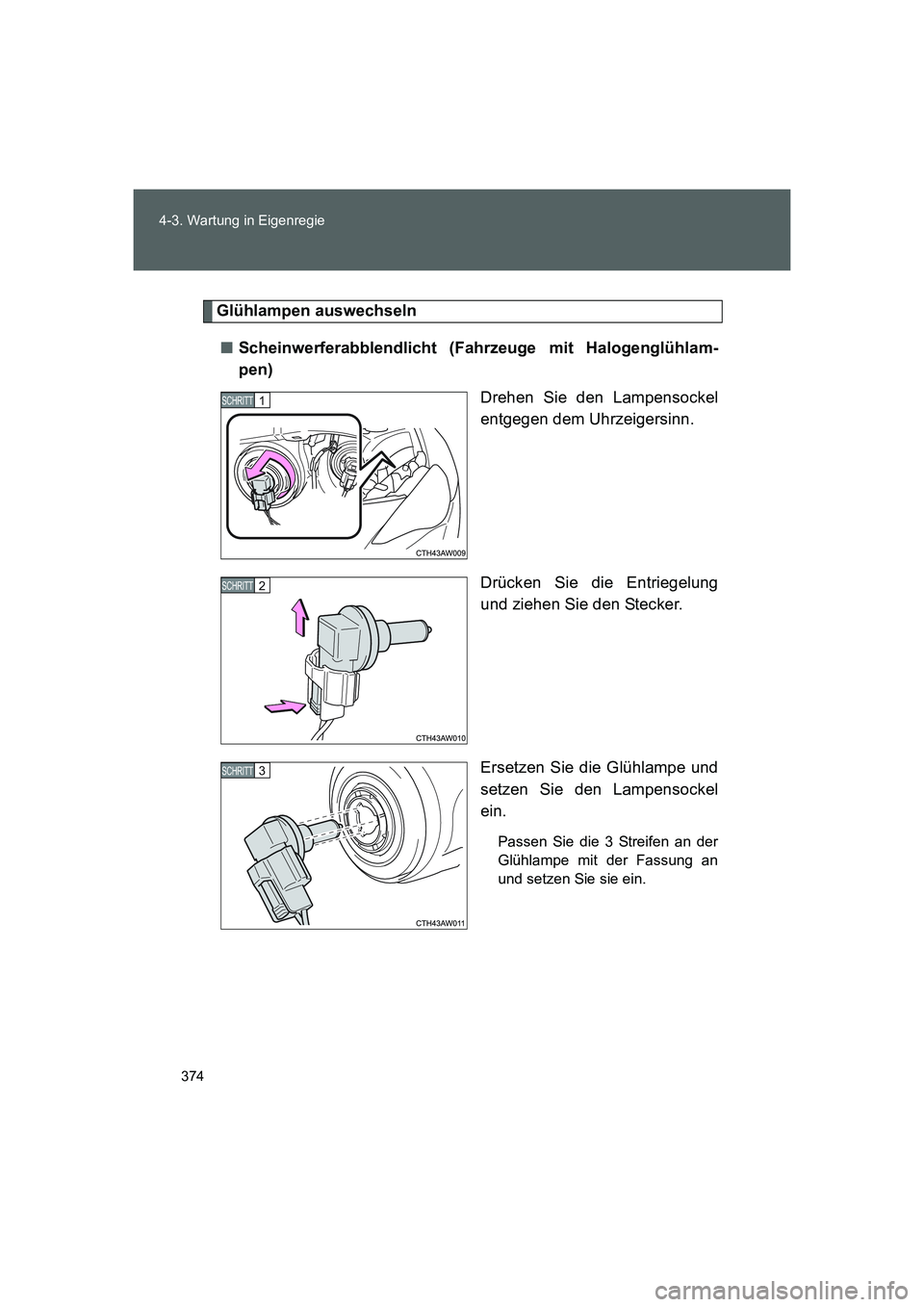 4-3. Wartung in Eigenregie

Glühlampen auswechseln

■ Scheinwerferabblendlicht (Fahrzeuge mit Halogenglühlampen)

SCHRITT 1

CTH43AW009

Drehen Sie den Lampensockel entgegen dem Uhrzeigersinn.

SCHRITT 2

CTH43AW010

Drücken Sie die Entriegelung und ziehen Sie den Stecker.

SCHRITT 3

CTH43AW011

Ersetzen Sie die Glühlampe und setzen Sie den Lampensockel ein.

Passen Sie die 3 Streifen an der Glühlampe mit der Fassung an und setzen Sie sie ein.

374

carmanualsonline.info